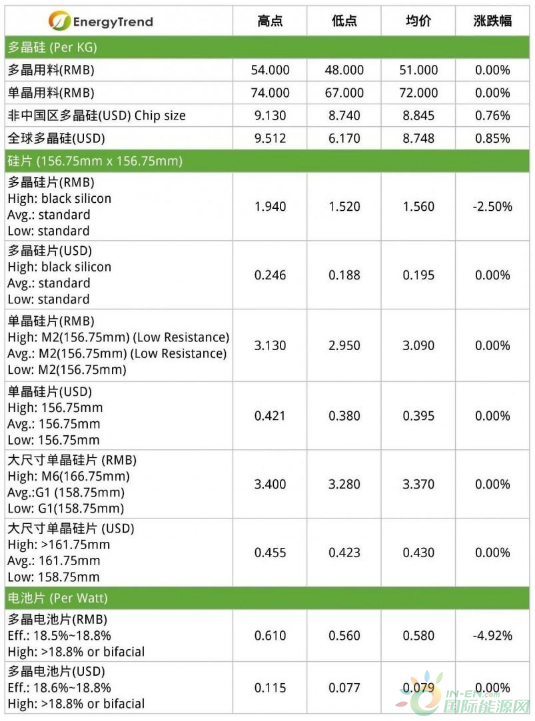 | EnergyTrend | 高点 | 低点 | 均价 | 涨跌幅 |
|---|---|---|---|---|
| 多晶硅 (Per KG) | | | | |
| 多晶用料(RMB) | 54.000 | 48.000 | 51.000 | 0.00% |
| 单晶用料(RMB) | 74.000 | 67.000 | 72.000 | 0.00% |
| 非中国区多晶硅(USD) Chip size | 9.130 | 8.740 | 8.845 | 0.76% |
| 全球多晶硅(USD) | 9.512 | 6.170 | 8.748 | 0.85% |
| 硅片 (156.75mm x 156.75mm) | | | | |
| 多晶硅片(RMB) High: black silicon Avg.: standard Low: standard | 1.940 | 1.520 | 1.560 | -2.50% |
| 多晶硅片(USD) High: black silicon Avg.: standard Low: standard | 0.246 | 0.188 | 0.195 | 0.00% |
| 单晶硅片(RMB) High: M2(156.75mm) (Low Resistance) Avg.: M2(156.75mm) (Low Resistance) Low: M2(156.75mm) | 3.130 | 2.950 | 3.090 | 0.00% |
| 单晶硅片(USD) High: 156.75mm Avg.: 156.75mm Low: 156.75mm | 0.421 | 0.380 | 0.395 | 0.00% |
| 大尺寸单晶硅片 (RMB) High: M6(166.75mm) Avg.:G1 (158.75mm) Low: G1(158.75mm) | 3.400 | 3.280 | 3.370 | 0.00% |
| 大尺寸单晶硅片 (USD) High: >161.75mm Avg.: 161.75mm Low: 158.75mm | 0.455 | 0.423 | 0.430 | 0.00% |
| 电池片 (Per Watt) | | | | |
| 多晶电池片(RMB) Eff.: 18.5%~18.8% High: >18.8% or bifacial | 0.610 | 0.560 | 0.580 | -4.92% |
| 多晶电池片(USD) Eff.: 18.6%~18.8% High: >18.8% or bifacial | 0.115 | 0.077 | 0.079 | 0.00% |

IN-EN.com 国际能源网